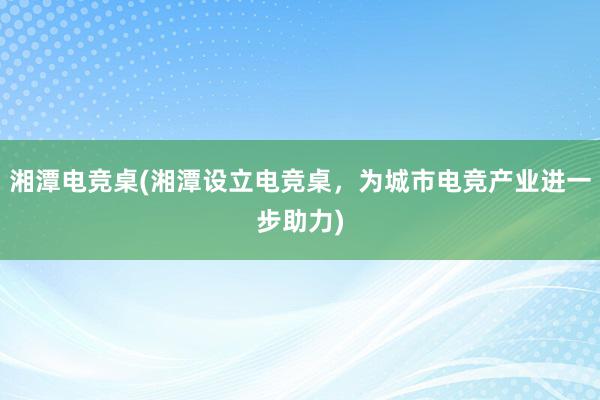 湘潭电竞桌(湘潭设立电竞桌，为城市电竞产业进一步助力)